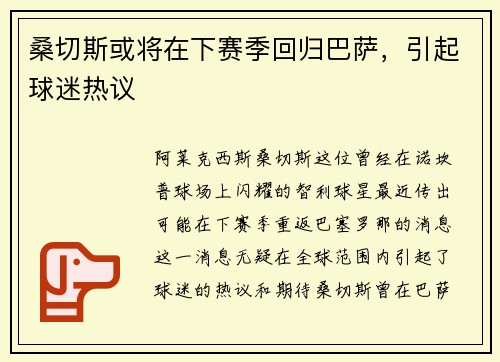 桑切斯或将在下赛季回归巴萨，引起球迷热议

阿莱克西斯桑切斯这位曾经在诺坎普球场上闪耀的智利球星最近传出可能在下赛季重返巴塞罗那的消息这一消息无疑在全球范围内引起了球迷的热议和期待桑切斯曾在巴萨